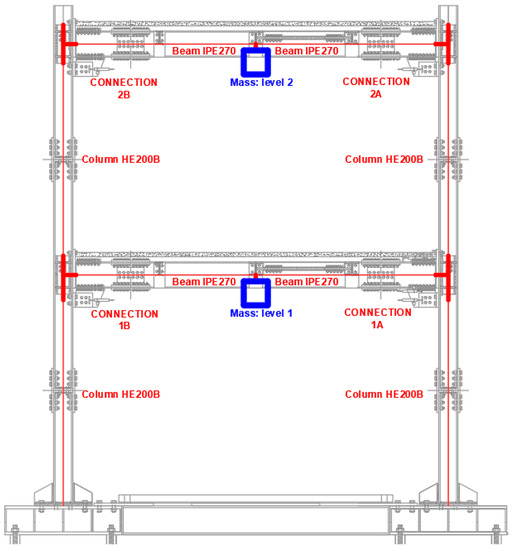 Beam IPE270 Beam IPE270

CONNECTION 2B

Mass: level 2

CONNECTION 2A

Column HE200B

Column HE200B

Beam IPE270 Beam IPE270

CONNECTION 1B

Mass: level 1

CONNECTION 1A

Column HE200B

Column HE200B